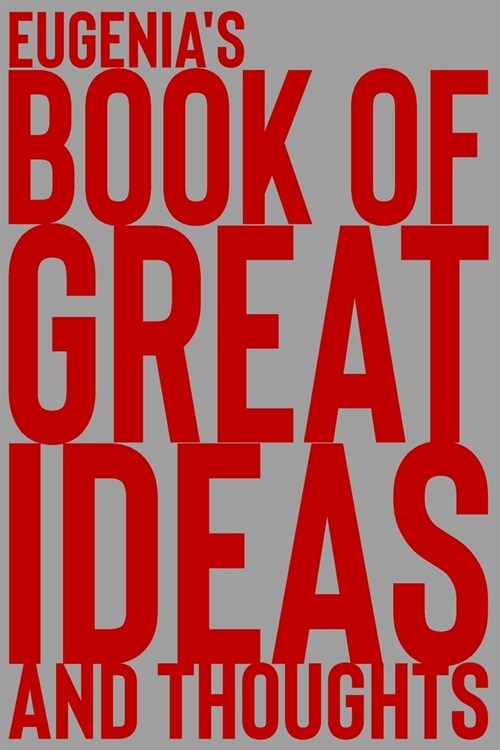 EUGENIA'S
BOOK OF
GREAT
IDEAS
AND THOUGHTS